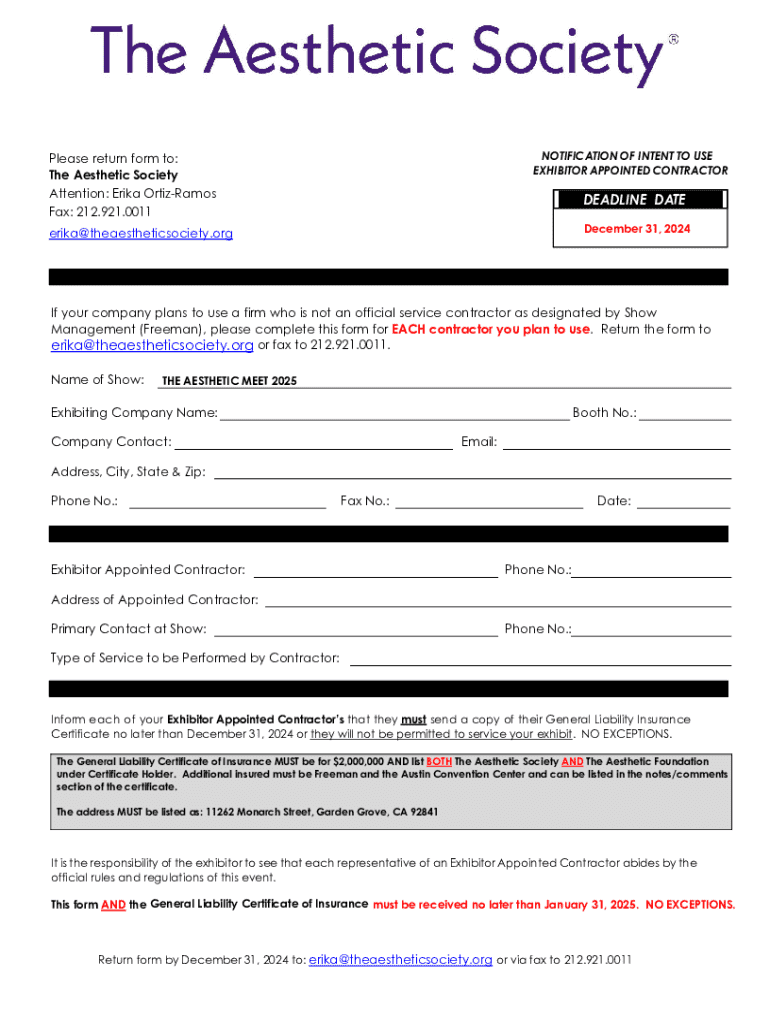 The Aesthetic Society®

Please return form to:
The Aesthetic Society
Attention: Erika Ortiz-Ramos
Fax: 212.921.0011
erika@theaestheticsociety.org

NOTIFICATION OF INTENT TO USE
EXHIBITOR APPOINTED CONTRACTOR

DEADLINE DATE
December 31, 2024

If your company plans to use a firm who is not an official service contractor as designated by Show Management (Freeman), please complete this form for EACH contractor you plan to use. Return the form to erika@theaestheticsociety.org or fax to 212.921.0011.

Name of Show: THE AESTHETIC MEET 2025

Exhibiting Company Name: Booth No.:

Company Contact: Email:

Address, City, State & Zip:

Phone No.: Fax No.: Date:

Exhibitor Appointed Contractor: Phone No.:

Address of Appointed Contractor:

Primary Contact at Show: Phone No.:

Type of Service to be Performed by Contractor:

Inform each of your Exhibitor Appointed Contractor's that they must send a copy of their General Liability Insurance Certificate no later than December 31, 2024 or they will not be permitted to service your exhibit. NO EXCEPTIONS.

The General Liability Certificate of Insurance MUST be for $2,000,000 AND list BOTH The Aesthetic Society AND The Aesthetic Foundation under Certificate Holder. Additional insured must be Freeman and the Austin Convention Center and can be listed in the notes/comments section of the certificate.

The address MUST be listed as: 11262 Monarch Street, Garden Grove, CA 92841

It is the responsibility of the exhibitor to see that each representative of an Exhibitor Appointed Contractor abides by the official rules and regulations of this event.

This form AND the General Liability Certificate of Insurance must be received no later than January 31, 2025. NO EXCEPTIONS.

Return form by December 31, 2024 to: erika@theaestheticsociety.org or via fax to 212.921.0011